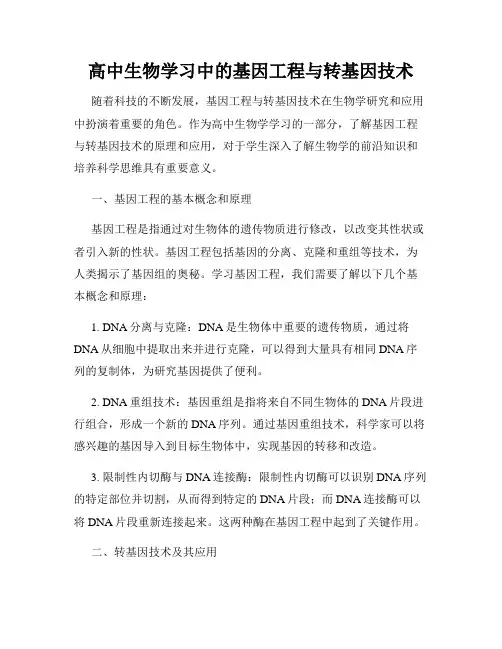 高中生物学习中的基因工程与转基因技术

随着科技的不断发展，基因工程与转基因技术在生物学研究和应用中扮演着重要的角色。作为高中生物学学习的一部分，了解基因工程与转基因技术的原理和应用，对于学生深入了解生物学的前沿知识和培养科学思维具有重要意义。

一、基因工程的基本概念和原理

基因工程是指通过对生物体的遗传物质进行修改，以改变其性状或者引入新的性状。基因工程包括基因的分离、克隆和重组等技术，为人类揭示了基因组的奥秘。学习基因工程，我们需要了解以下几个基本概念和原理：

1. DNA 分离与克隆：DNA 是生物体中重要的遗传物质，通过将 DNA 从细胞中提取出来并进行克隆，可以得到大量具有相同 DNA 序列的复制体，为研究基因提供了便利。

2. DNA 重组技术：基因重组是指将来自不同生物体的 DNA 片段进行组合，形成一个新的 DNA 序列。通过基因重组技术，科学家可以将感兴趣的基因导入到目标生物体中，实现基因的转移和改造。

3. 限制性内切酶与 DNA 连接酶：限制性内切酶可以识别 DNA 序列的特定部位并切割，从而得到特定的 DNA 片段；而 DNA 连接酶可以将 DNA 片段重新连接起来。这两种酶在基因工程中起到了关键作用。

二、转基因技术及其应用